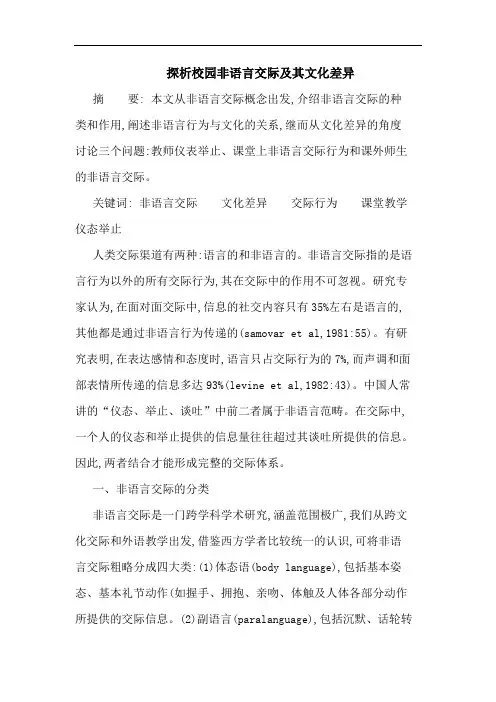 探析校园非语言交际及其文化差异

摘 要: 本文从非语言交际概念出发,介绍非语言交际的种类和作用,阐述非语言行为与文化的关系,继而从文化差异的角度讨论三个问题:教师仪表举止、课堂上非语言交际行为和课外师生的非语言交际。

关键词: 非语言交际 文化差异 交际行为 课堂教学 仪态举止

人类交际渠道有两种:语言的和非语言的。非语言交际指的是语言行为以外的所有交际行为,其在交际中的作用不可忽视。研究专家认为,在面对面交际中,信息的社交内容只有35%左右是语言的,其他都是通过非语言行为传递的(samovar et al,1981:55)。有研究表明,在表达感情和态度时,语言只占交际行为的7%,而声调和面部表情所传递的信息多达93%(levine et al,1982:43)。中国人常讲的“仪态、举止、谈吐”中前二者属于非语言范畴。在交际中,一个人的仪态和举止提供的信息量往往超过其谈吐所提供的信息。因此,两者结合才能形成完整的交际体系。

一、非语言交际的分类

非语言交际是一门跨学科学术研究,涵盖范围极广,我们从跨文化交际和外语教学出发,借鉴西方学者比较统一的认识,可将非语言交际粗略分成四大类:(1)体态语(body language),包括基本姿态、基本礼节动作(如握手、拥抱、亲吻、体触及人体各部分动作所提供的交际信息。(2)副语言(paralanguage),包括沉默、话轮转